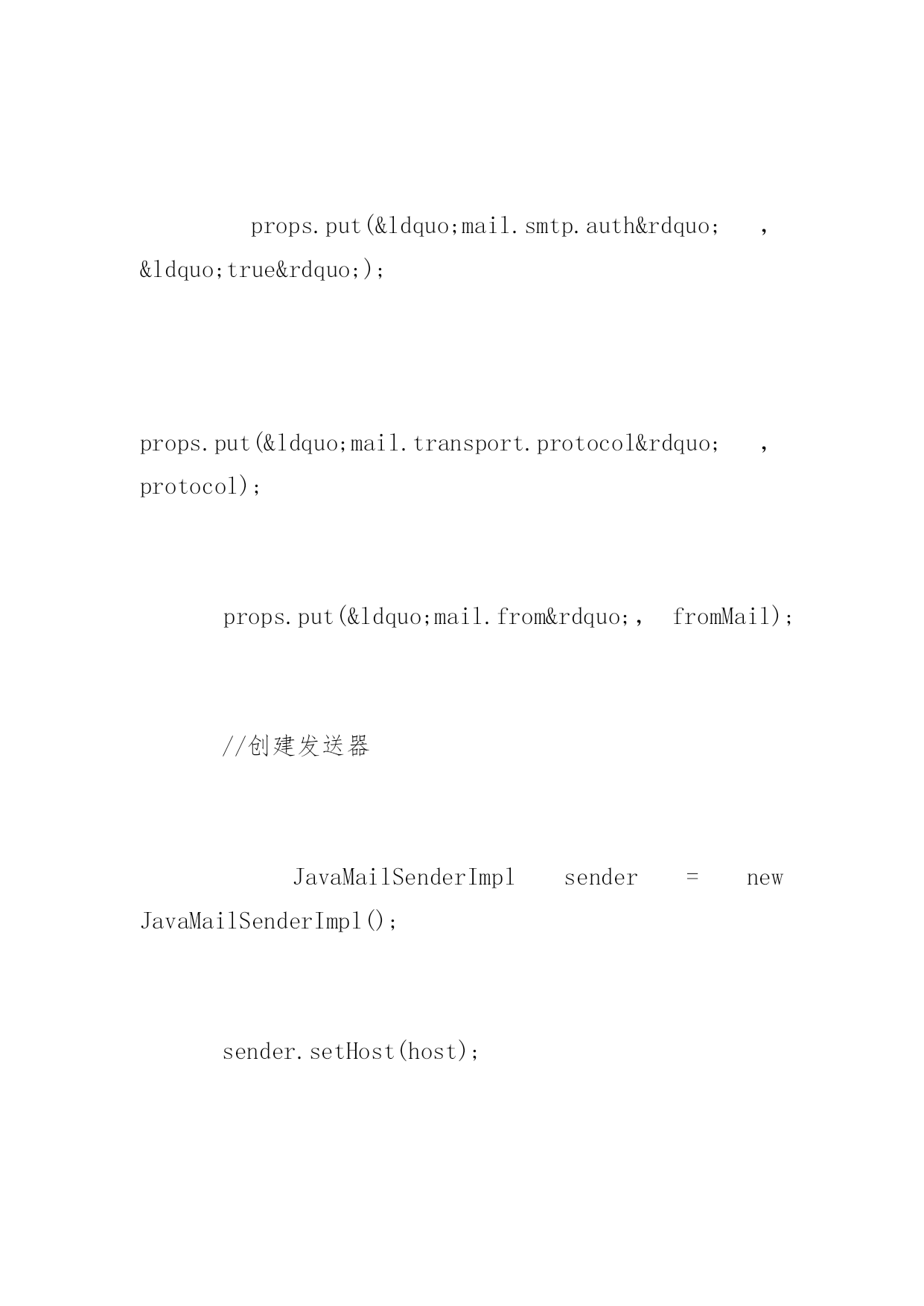 props.put(&ldquo;mail.smtp.auth&rdquo; , &ldquo;true&rdquo;);

props.put(&ldquo;mail.transport.protocol&rdquo; , protocol);

props.put(&ldquo;mail.from&rdquo;, fromMail);

//创建发送器

JavaMailSenderImpl sender = new JavaMailSenderImpl();

sender.setHost(host);